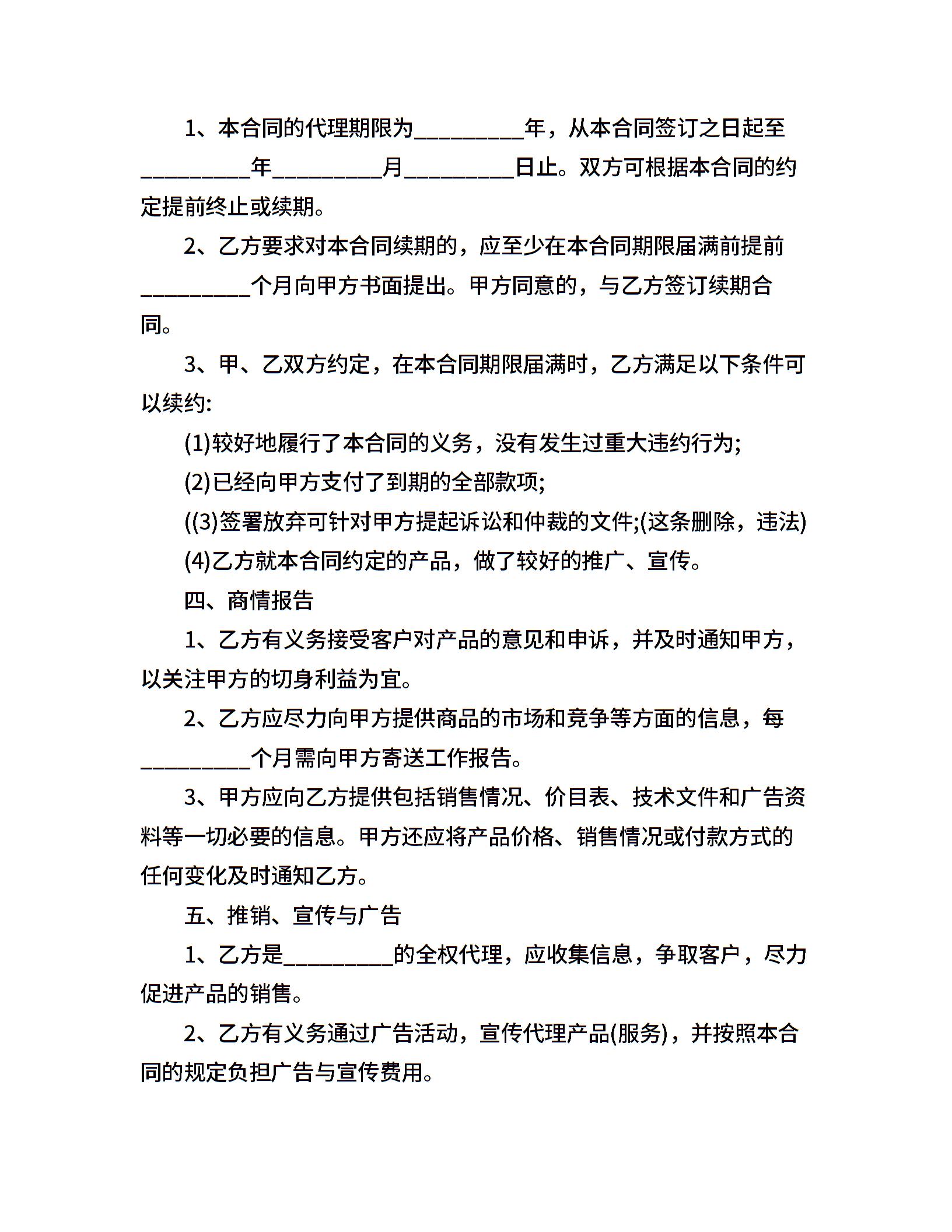 1、本合同的代理期限为__________年，从本合同签订之日起至__________年__________月__________日止。双方可根据本合同的约定提前终止或续期。

2、乙方要求对本合同续期的，应至少在本合同期限届满前提前__________个月向甲方书面提出。甲方同意的，与乙方签订续期合同。

3、甲、乙双方约定，在本合同期限届满时，乙方满足以下条件可以续约:

(1)较好地履行了本合同的义务，没有发生过重大违约行为;

(2)已经向甲方支付了到期的全部款项;

((3)签署放弃可针对甲方提起诉讼和仲裁的文件;(这条删除，违法)

(4)乙方就本合同约定的产品，做了较好的推广、宣传。

四、商情报告

1、乙方有义务接受客户对产品的意见和申诉，并及时通知甲方，以关注甲方的切身利益为宜。

2、乙方应尽力向甲方提供商品的市场和竞争等方面的信息，每__________个月需向甲方寄送工作报告。

3、甲方应向乙方提供包括销售情况、价目表、技术文件和广告资料等一切必要的信息。甲方还应将产品价格、销售情况或付款方式的任何变化及时通知乙方。

五、推销、宣传与广告

1、乙方是__________的全权代理，应收集信息，争取客户，尽力促进产品的销售。

2、乙方有义务通过广告活动，宣传代理产品(服务)，并按照本合同的规定负担广告与宣传费用。